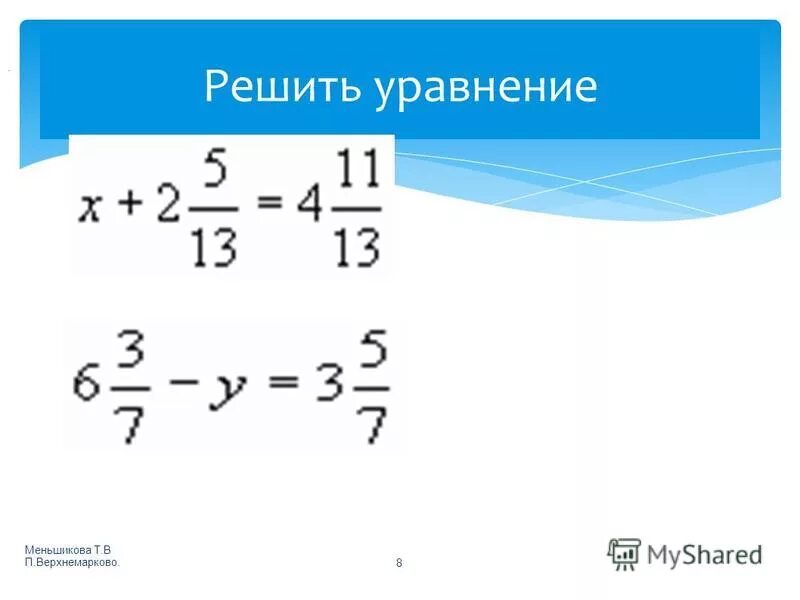 Решить уравнение

$x + 2\frac{5}{13} = 4\frac{11}{13}$

$6\frac{3}{7} - y = 3\frac{5}{7}$

Меньшикова Т.В
П.Верхнемарково.

8

MyShared